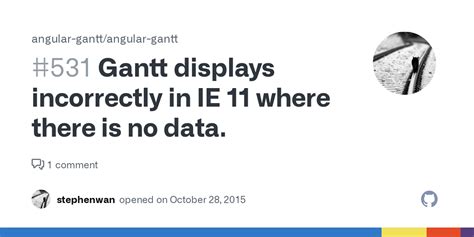 angular-gantt/angular-gantt

#531 Gantt displays incorrectly in IE 11 where there is no data.

1 comment

stephenwan opened on October 28, 2015